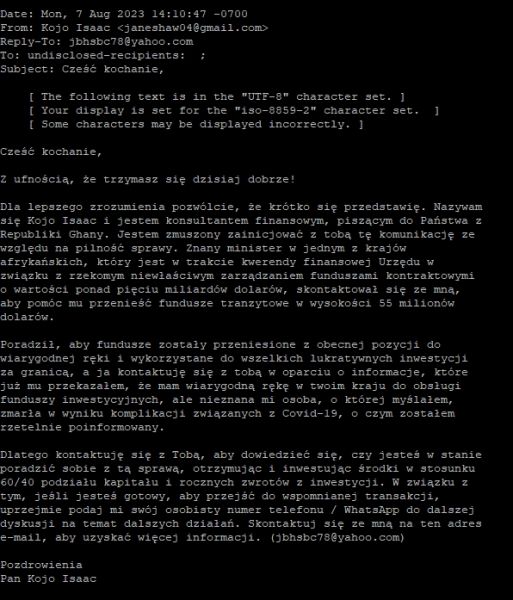 Date: Mon, 7 Aug 2023 14:10:47 -0700
From: Kojo Isaac <janeshaw04@gmail.com>
Reply-To: jbhsbc78@yahoo.com
To: undisclosed-recipients: ;
Subject: Cześć kochanie,

[ The following text is in the "UTF-8" character set. ]
[ Your display is set for the "iso-8859-2" character set. ]
[ Some characters may be displayed incorrectly. ]

Cześć kochanie,

Z ufnością, że trzymasz się dzisiaj dobrze!

Dla lepszego zrozumienia pozwólcie, że krótko się przedstawię. Nazywam się Kojo Isaac i jestem konsultantem finansowym, piszącym do Państwa z Republiki Ghany. Jestem zmuszony zainicjować z tobą tę komunikację ze względu na pilność sprawy. Znany minister w jednym z krajów afrykańskich, który jest w trakcie kwerendy finansowej Urzędu w związku z rzekomym niewłaściwym zarządzaniem funduszami kontraktowymi o wartości ponad pięciu miliardów dolarów, skontaktował się ze mną, aby pomóc mu przenieść fundusze tranzytowe w wysokości 55 milionów dolarów.

Poradził, aby fundusze zostały przeniesione z obecnej pozycji do wiarygodnej ręki i wykorzystane do wszelkich lukratywnych inwestycji za granicą, a ja kontaktuję się z tobą w oparciu o informacje, które już mu przekazałem, że mam wiarygodną rękę w twoim kraju do obsługi funduszy inwestycyjnych, ale nieznana mi osoba, o której myślałem, zmarła w wyniku komplikacji związanych z Covid-19, o czym zostałem rzetelnie poinformowany.

Dlatego kontaktuję się z Tobą, aby dowiedzieć się, czy jesteś w stanie poradzić sobie z tą sprawą, otrzymując i inwestując środki w stosunku 60/40 podziału kapitału i rocznych zwrotów z inwestycji. W związku z tym, jeśli jesteś gotowy, aby przejść do wspomnianej transakcji, uprzejmie podaj mi swój osobisty numer telefonu / WhatsApp do dalszej dyskusji na temat dalszych działań. Skontaktuj się ze mną na ten adres e-mail, aby uzyskać więcej informacji. (jbhsbc78@yahoo.com)

Pozdrowienia
Pan Kojo Isaac